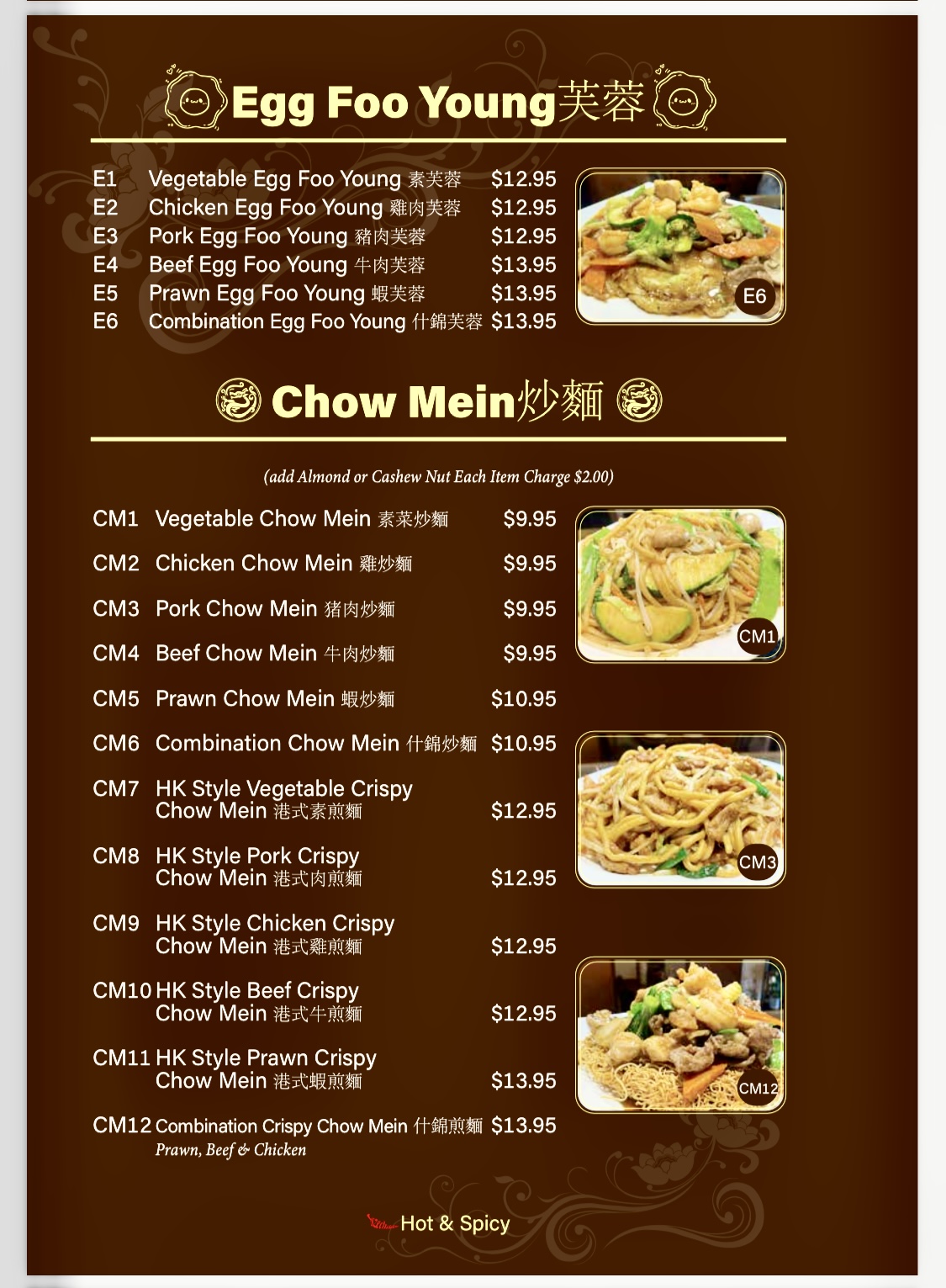 Egg Foo Young芙蓉

E1 Vegetable Egg Foo Young 素芙蓉 $12.95
E2 Chicken Egg Foo Young 雞肉芙蓉 $12.95
E3 Pork Egg Foo Young 豬肉芙蓉 $12.95
E4 Beef Egg Foo Young 牛肉芙蓉 $13.95
E5 Prawn Egg Foo Young 蝦芙蓉 $13.95
E6 Combination Egg Foo Young 什錦芙蓉 $13.95

E6

Chow Mein炒麵

(add Almond or Cashew Nut Each Item Charge $2.00)

CM1 Vegetable Chow Mein 素菜炒麵 $9.95
CM2 Chicken Chow Mein 雞炒麵 $9.95
CM3 Pork Chow Mein 猪肉炒麵 $9.95
CM4 Beef Chow Mein 牛肉炒麵 $9.95
CM5 Prawn Chow Mein 蝦炒麵 $10.95
CM6 Combination Chow Mein 什錦炒麵 $10.95
CM7 HK Style Vegetable Crispy Chow Mein 港式素煎麵 $12.95
CM8 HK Style Pork Crispy Chow Mein 港式肉煎麵 $12.95
CM9 HK Style Chicken Crispy Chow Mein 港式雞煎麵 $12.95
CM10 HK Style Beef Crispy Chow Mein 港式牛煎麵 $12.95
CM11 HK Style Prawn Crispy Chow Mein 港式蝦煎麵 $13.95
CM12 Combination Crispy Chow Mein 什錦煎麵 $13.95
Prawn, Beef & Chicken

CM1
CM3
CM12

Hot & Spicy